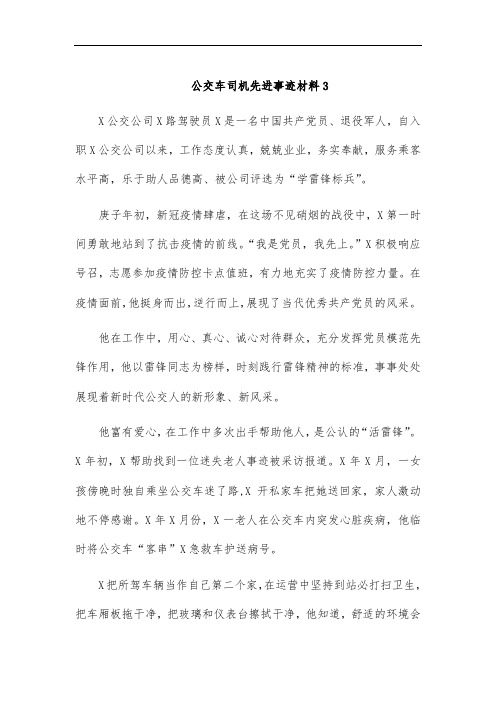 公交车司机先进事迹材料3

X公交公司X路驾驶员X是一名中国共产党员、退役军人，自入职X公交公司以来，工作态度认真，兢兢业业，务实奉献，服务乘客水平高，乐于助人品德高、被公司评选为“学雷锋标兵”。

庚子年初，新冠疫情肆虐，在这场不见硝烟的战役中，X第一时间勇敢地站到了抗击疫情的前线。“我是党员，我先上。”X积极响应号召，志愿参加疫情防控卡点值班，有力地充实了疫情防控力量。在疫情面前，他挺身而出，逆行而上，展现了当代优秀共产党员的风采。

他在工作中，用心、真心、诚心对待群众，充分发挥党员模范先锋作用，他以雷锋同志为榜样，时刻践行雷锋精神的标准，事事处处展现着新时代公交人的新形象、新风采。

他富有爱心，在工作中多次出手帮助他人，是公认的“活雷锋”。X年初，X帮助找到一位迷失老人事迹被采访报道。X年X月，一女孩傍晚时独自乘坐公交车迷了路，X开私家车把她送回家，家人激动地不停感谢。X年X月份，X一老人在公交车内突发心脏疾病，他临时将公交车“客串”X急救车护送病号。

X把所驾车辆当作自己第二个家，在运营中坚持到站必打扫卫生，把车厢板拖干净，把玻璃和仪表台擦拭干净，他知道，舒适的环境会